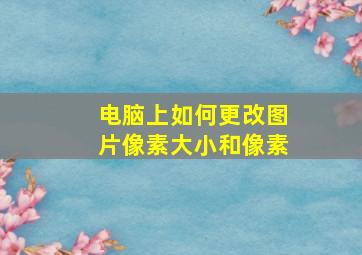 电脑上如何更改图片像素大小和像素